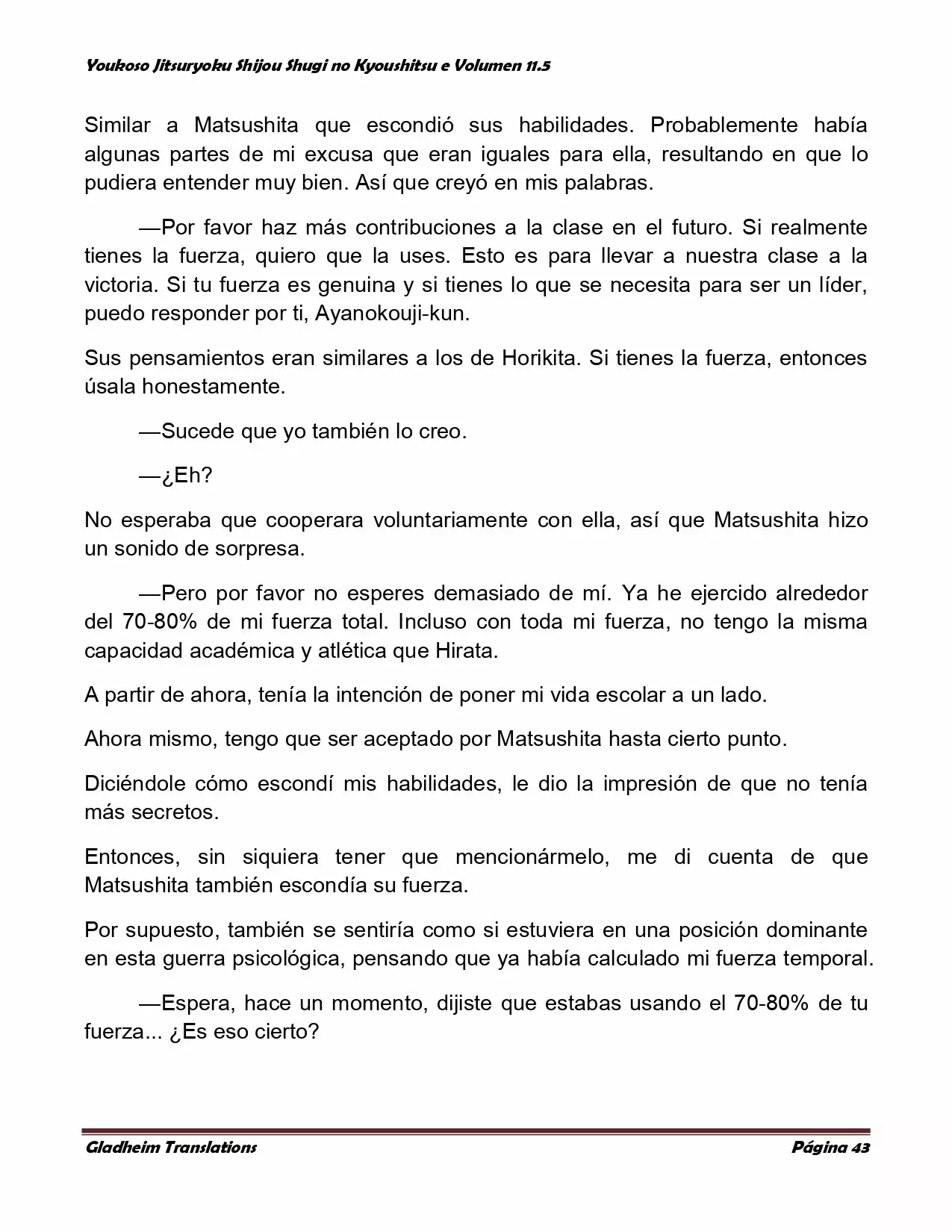 Youkoso Jitsuryoku Shijou Shugi no Kyoushitsu e Volumen 11.5

Similar a Matsushita que escondió sus habilidades. Probablemente había algunas partes de mi excusa que eran iguales para ella, resultando en que lo pudiera entender muy bien. Así que creyó en mis palabras.

—Por favor haz más contribuciones a la clase en el futuro. Si realmente tienes la fuerza, quiero que la uses. Esto es para llevar a nuestra clase a la victoria. Si tu fuerza es genuina y si tienes lo que se necesita para ser un líder, puedo responder por ti, Ayanokouji-kun.

Sus pensamientos eran similares a los de Horikita. Si tienes la fuerza, entonces úsala honestamente.

—Sucede que yo también lo creo.

—¿Eh?

No esperaba que cooperara voluntariamente con ella, así que Matsushita hizo un sonido de sorpresa.

—Pero por favor no esperes demasiado de mí. Ya he ejercido alrededor del 70-80% de mi fuerza total. Incluso con toda mi fuerza, no tengo la misma capacidad académica y atlética que Hirata.

A partir de ahora, tenía la intención de poner mi vida escolar a un lado.

Ahora mismo, tengo que ser aceptado por Matsushita hasta cierto punto.

Diciéndole cómo escondí mis habilidades, le dio la impresión de que no tenía más secretos.

Entonces, sin siquiera tener que mencionármelo, me di cuenta de que Matsushita también escondía su fuerza.

Por supuesto, también se sentiría como si estuviera en una posición dominante en esta guerra psicológica, pensando que ya había calculado mi fuerza temporal.

—Espera, hace un momento, dijiste que estabas usando el 70-80% de tu fuerza... ¿Es eso cierto?

Gladheim Translations

Página 43